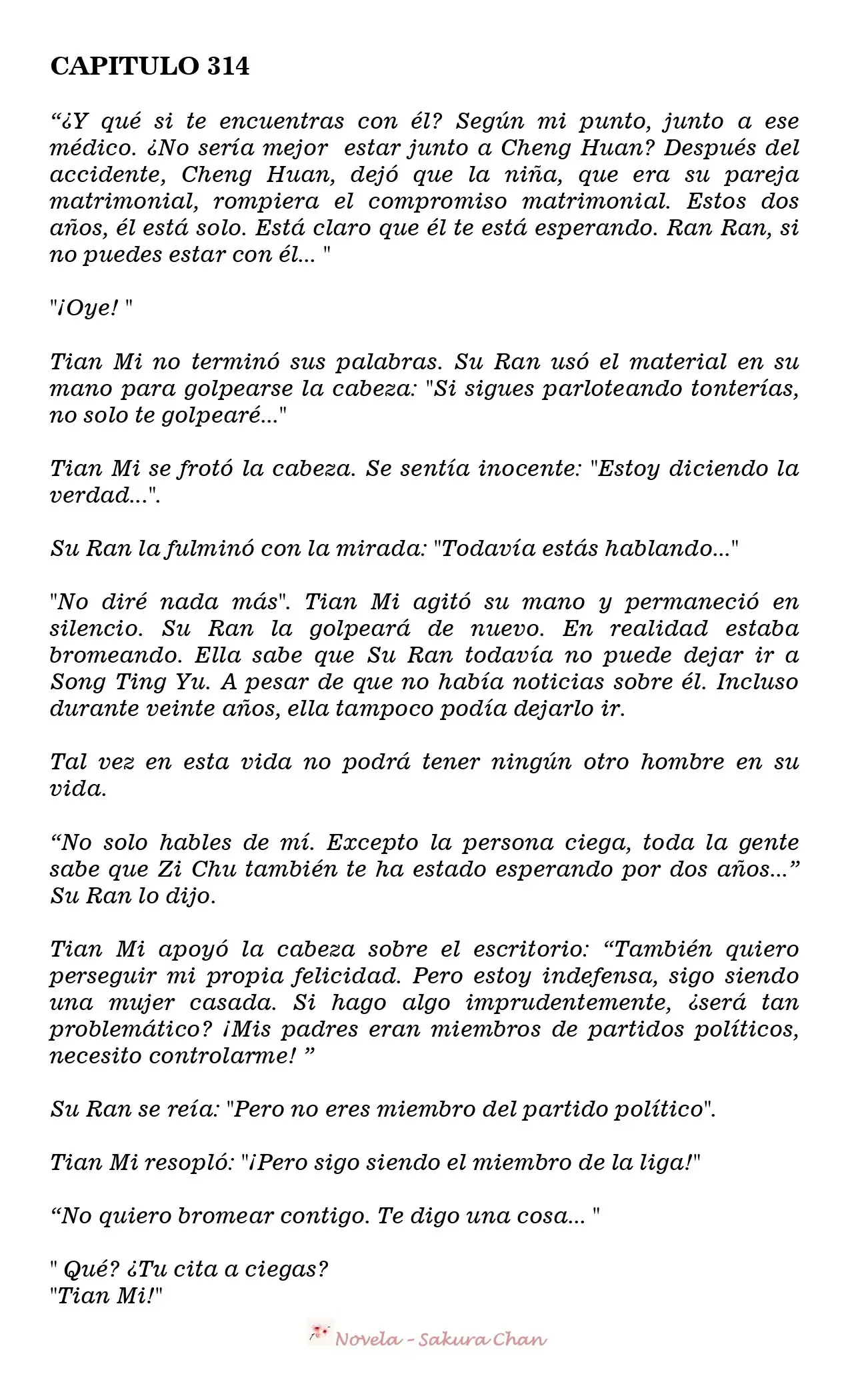 CAPITULO 314

“¿Y qué si te encuentras con él? Según mi punto, junto a ese médico. ¿No sería mejor estar junto a Cheng Huan? Después del accidente, Cheng Huan, dejó que la niña, que era su pareja matrimonial, rompiera el compromiso matrimonial. Estos dos años, él está solo. Está claro que él te está esperando. Ran Ran, si no puedes estar con él... "

"¡Oye! "

Tian Mi no terminó sus palabras. Su Ran usó el material en su mano para golpearse la cabeza: "Si sigues parloteando tonterías, no solo te golpearé..."

Tian Mi se frotó la cabeza. Se sentía inocente: "Estoy diciendo la verdad...".

Su Ran la fulminó con la mirada: "Todavía estás hablando..."

"No diré nada más". Tian Mi agitó su mano y permaneció en silencio. Su Ran la golpeará de nuevo. En realidad estaba bromeando. Ella sabe que Su Ran todavía no puede dejar ir a Song Ting Yu. A pesar de que no había noticias sobre él. Incluso durante veinte años, ella tampoco podía dejarlo ir.

Tal vez en esta vida no podrá tener ningún otro hombre en su vida.

“No solo hables de mí. Excepto la persona ciega, toda la gente sabe que Zi Chu también te ha estado esperando por dos años...” Su Ran lo dijo.

Tian Mi apoyó la cabeza sobre el escritorio: “También quiero perseguir mi propia felicidad. Pero estoy indefensa, sigo siendo una mujer casada. Si hago algo imprudentemente, ¿será tan problemático? ¡Mis padres eran miembros de partidos políticos, necesito controlarme! ”

Su Ran se reía: "Pero no eres miembro del partido político".

Tian Mi resopló: "¡Pero sigo siendo el miembro de la liga!"

“No quiero bromear contigo. Te digo una cosa... "

" Qué? ¿Tu cita a ciegas?
"Tian Mi!"

Novela - Sakura Chan